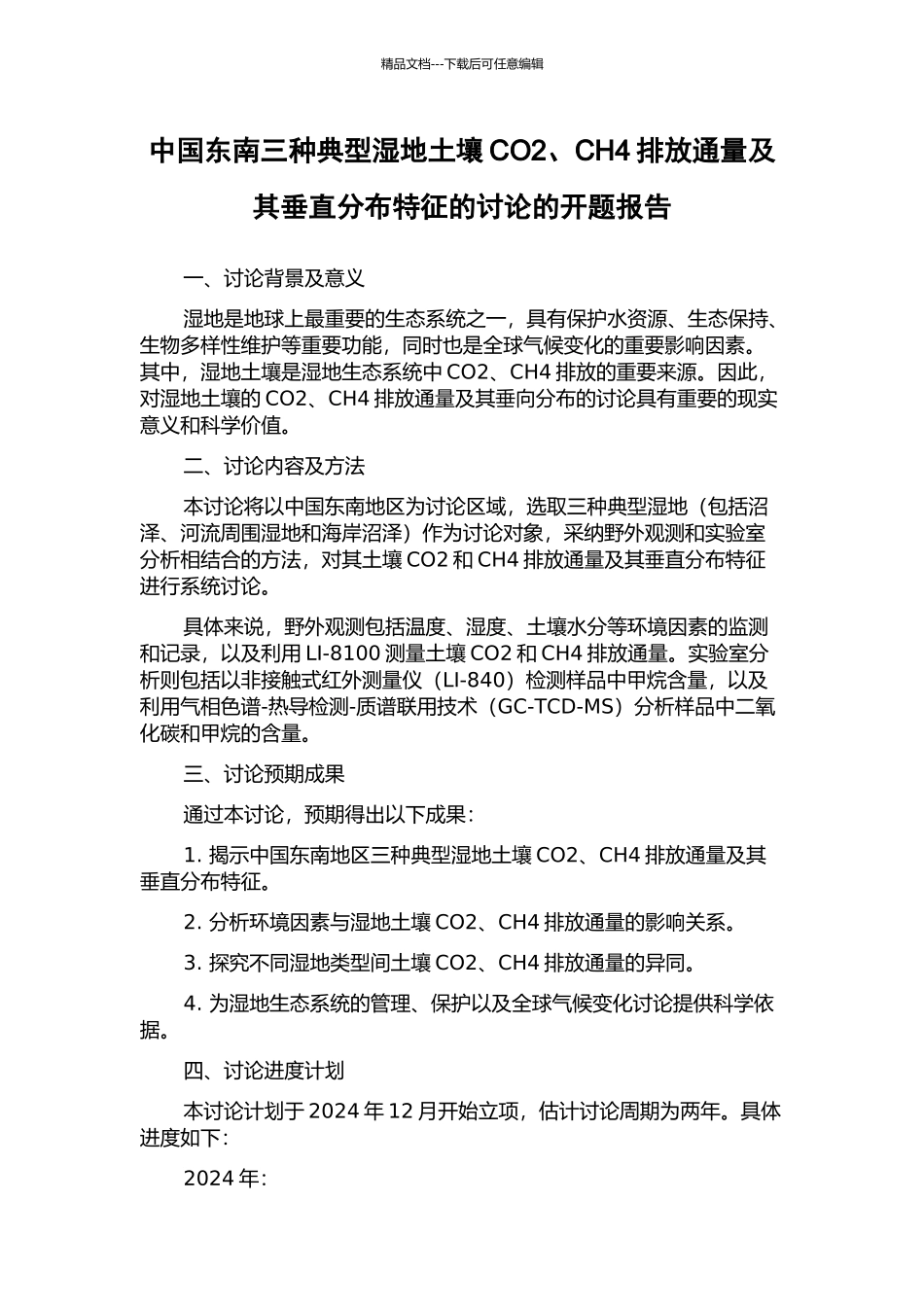 精品文档---下载后可任意编辑

中国东南三种典型湿地土壤 CO2、CH4 排放通量及其垂直分布特征的讨论的开题报告

一、讨论背景及意义

湿地是地球上最重要的生态系统之一，具有保护水资源、生态保持、生物多样性维护等重要功能，同时也是全球气候变化的重要影响因素。其中，湿地土壤是湿地生态系统中 CO2、CH4 排放的重要来源。因此，对湿地土壤的 CO2、CH4 排放通量及其垂向分布的讨论具有重要的现实意义和科学价值。

二、讨论内容及方法

本讨论将以中国东南地区为讨论区域，选取三种典型湿地（包括沼泽、河流周围湿地和海岸沼泽）作为讨论对象，采纳野外观测和实验室分析相结合的方法，对其土壤 CO2 和 CH4 排放通量及其垂直分布特征进行系统讨论。

具体来说，野外观测包括温度、湿度、土壤水分等环境因素的监测和记录，以及利用 LI-8100 测量土壤 CO2 和 CH4 排放通量。实验室分析则包括以非接触式红外测量仪（LI-840）检测样品中甲烷含量，以及利用气相色谱-热导检测-质谱联用技术（GC-TCD-MS）分析样品中二氧化碳和甲烷的含量。

三、讨论预期成果

通过本讨论，预期得出以下成果：

1. 揭示中国东南地区三种典型湿地土壤 CO2、CH4 排放通量及其垂直分布特征。

2. 分析环境因素与湿地土壤 CO2、CH4 排放通量的影响关系。

3. 探究不同湿地类型间土壤 CO2、CH4 排放通量的异同。

4. 为湿地生态系统的管理、保护以及全球气候变化讨论提供科学依据。

四、讨论进度计划

本讨论计划于 2024 年 12 月开始立项，估计讨论周期为两年。具体进度如下：

2024 年：